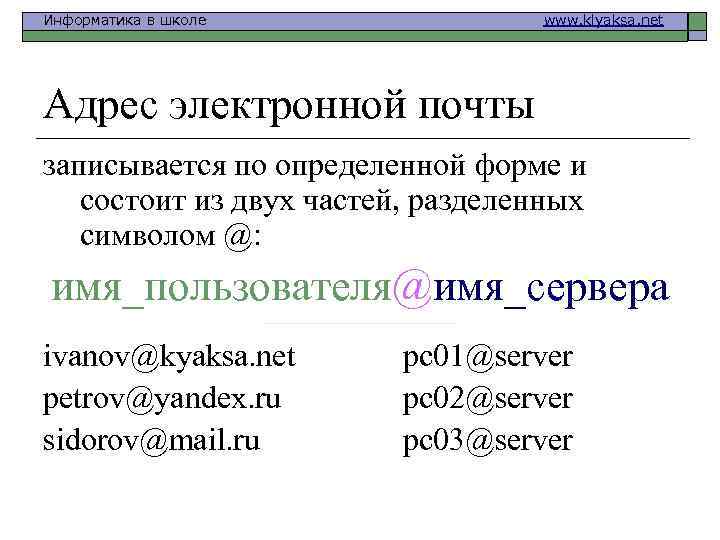 Информатика в школе www.klyaksa.net

Адрес электронной почты

записывается по определенной форме и состоит из двух частей, разделенных символом @:

имя_пользователя@имя_сервера

ivanov@kyaksa.net
petrov@yandex.ru
sidorov@mail.ru

pc01@server
pc02@server
pc03@server